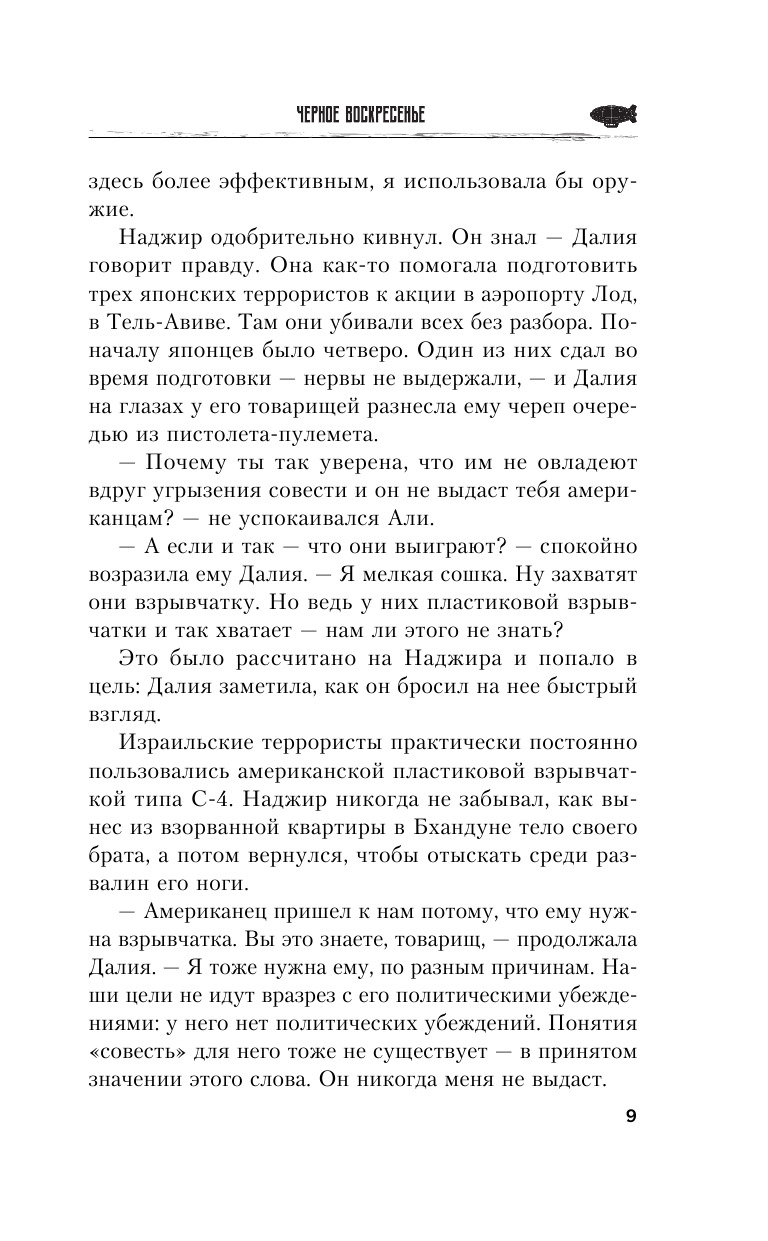 ЧЕРНОЕ ВОСКРЕСЕНЬЕ

здесь более эффективным, я использовала бы оружие.

Наджир одобрительно кивнул. Он знал — Далия говорит правду. Она как-то помогала подготовить трех японских террористов к акции в аэропорту Лод, в Тель-Авиве. Там они убивали всех без разбора. Поначалу японцев было четверо. Один из них сдал во время подготовки — нервы не выдержали, — и Далия на глазах у его товарищей разнесла ему череп очередью из пистолета-пулемета.

— Почему ты так уверена, что им не овладеют вдруг угрызения совести и он не выдаст тебя американцам? — не успокаивался Али.

— А если и так — что они выиграют? — спокойно возразила ему Далия. — Я мелкая сошка. Ну захватят они взрывчатку. Но ведь у них пластиковой взрывчатки и так хватает — нам ли этого не знать?

Это было рассчитано на Наджира и попало в цель: Далия заметила, как он бросил на нее быстрый взгляд.

Израильские террористы практически постоянно пользовались американской пластиковой взрывчаткой типа С-4. Наджир никогда не забывал, как вынес из взорванной квартиры в Бхандуне тело своего брата, а потом вернулся, чтобы отыскать среди развалин его ноги.

— Американец пришел к нам потому, что ему нужна взрывчатка. Вы это знаете, товарищ, — продолжала Далия. — Я тоже нужна ему, по разным причинам. Наши цели не идут вразрез с его политическими убеждениями: у него нет политических убеждений. Понятия «совесть» для него тоже не существует — в принятом значении этого слова. Он никогда меня не выдаст.

9